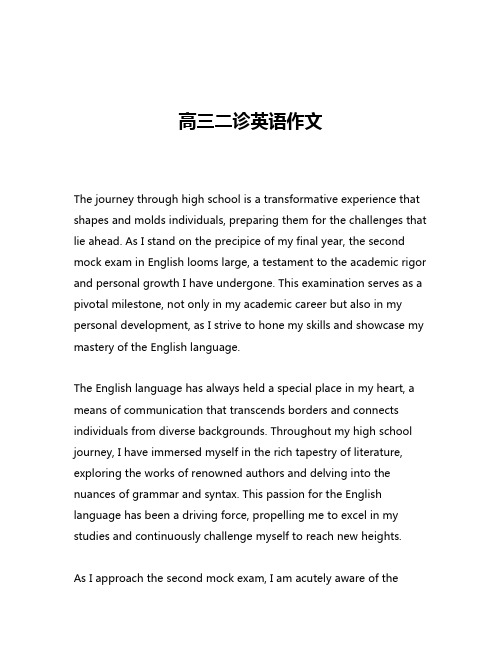 高三二诊英语作文

The journey through high school is a transformative experience that shapes and molds individuals, preparing them for the challenges that lie ahead. As I stand on the precipice of my final year, the second mock exam in English looms large, a testament to the academic rigor and personal growth I have undergone. This examination serves as a pivotal milestone, not only in my academic career but also in my personal development, as I strive to hone my skills and showcase my mastery of the English language.

The English language has always held a special place in my heart, a means of communication that transcends borders and connects individuals from diverse backgrounds. Throughout my high school journey, I have immersed myself in the rich tapestry of literature, exploring the works of renowned authors and delving into the nuances of grammar and syntax. This passion for the English language has been a driving force, propelling me to excel in my studies and continuously challenge myself to reach new heights.

As I approach the second mock exam, I am acutely aware of the